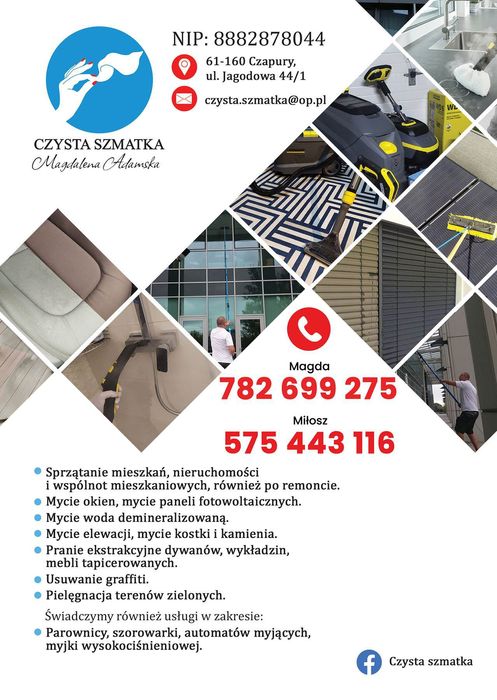 CZYSTA SZMATKA
Magdalena Adamska

NIP: 8882878044

61-160 Czapury,
ul. Jagodowa 44/1

czysta.szmatka@op.pl

Magda
782 699 275

Miłosz
575 443 116

- Sprzątanie mieszkań, nieruchomości i wspólnot mieszkaniowych, również po remoncie.
- Mycie okien, mycie paneli fotowoltaicznych.
- Mycie woda demineralizowaną.
- Mycie elewacji, mycie kostki i kamienia.
- Pranie ekstrakcyjne dywanów, wykładzin, mebli tapicerowanych.
- Usuwanie graffiti.
- Pielęgnacja terenów zielonych.

Świadczymy również usługi w zakresie:
- Parownicy, szorowarki, automatów myjących, myjki wysokociśnieniowej.

Czysta szmatka